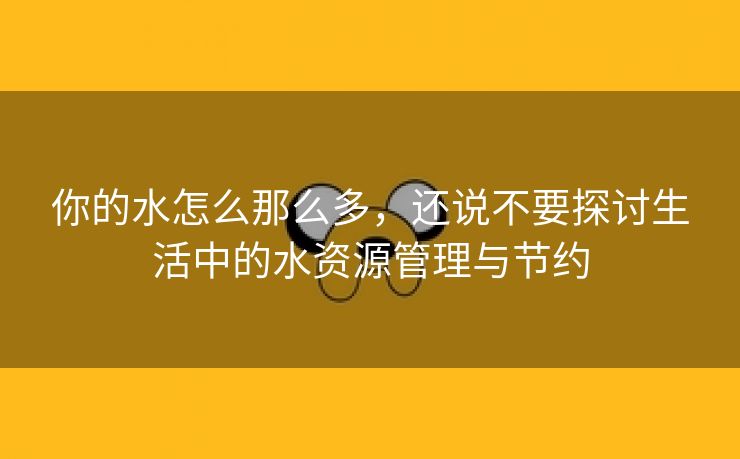 你的水怎么那么多，还说不要探讨生活中的水资源管理与节约